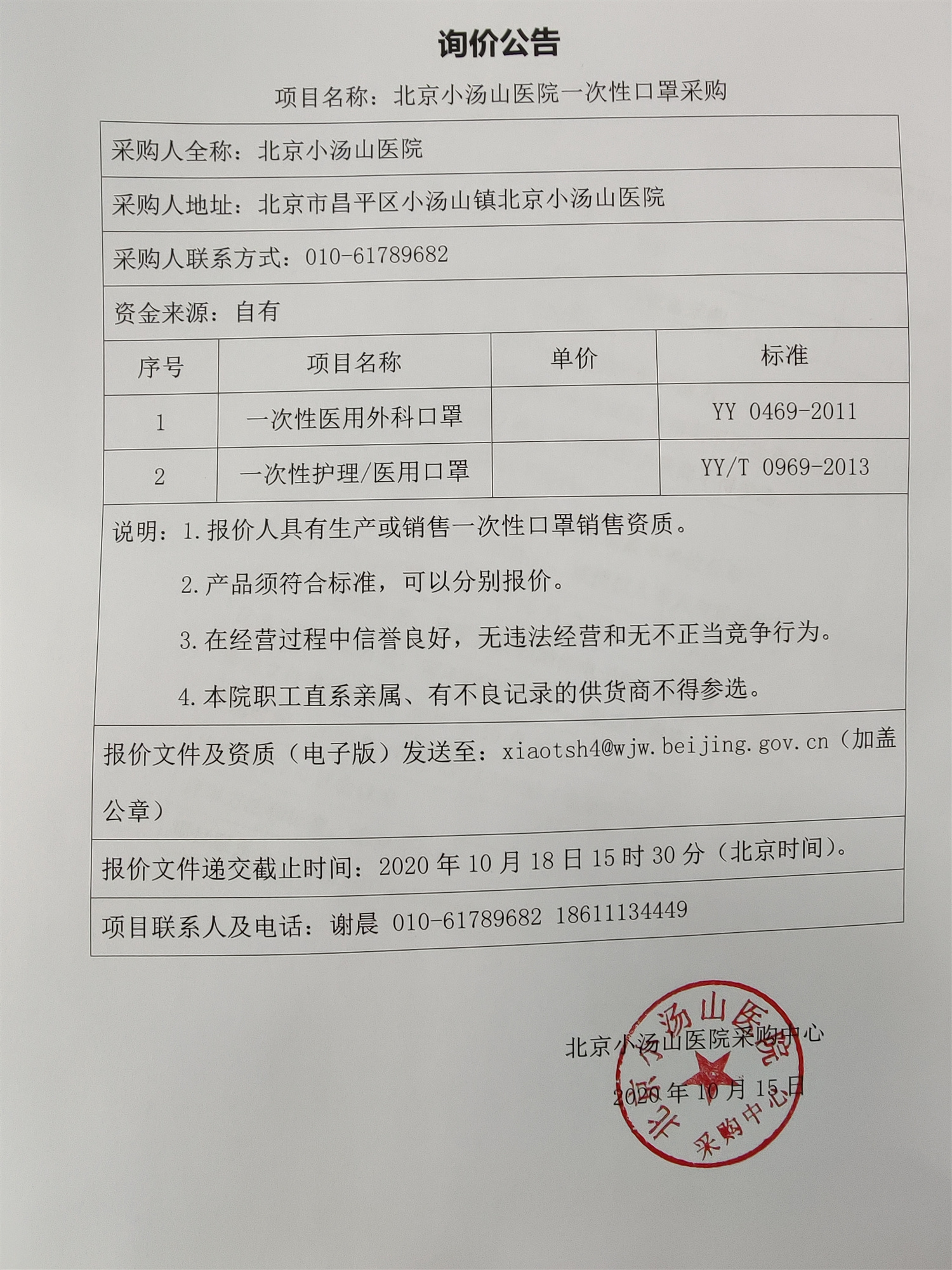 询价公告

项目名称：北京小汤山医院一次性口罩采购

采购人全称：北京小汤山医院

采购人地址：北京市昌平区小汤山镇北京小汤山医院

采购人联系方式：010-61789682

资金来源：自有

| 序号 | 项目名称 | 单价 | 标准 |
|---|---|---|---|
| 1 | 一次性医用外科口罩 | | YY 0469-2011 |
| 2 | 一次性护理/医用口罩 | | YY/T 0969-2013 |

说明：1.报价人具有生产或销售一次性口罩销售资质。

2.产品须符合标准，可以分别报价。

3.在经营过程中信誉良好，无违法经营和无不正当竞争行为。

4.本院职工直系亲属、有不良记录的供货商不得参选。

报价文件及资质（电子版）发送至：xiaotsh4@wjw.beijing.gov.cn（加盖公章）

报价文件递交截止时间：2020 年 10 月 18 日 15 时 30 分（北京时间）。

项目联系人及电话：谢晨 010-61789682 18611134449

北京小汤山医院采购中心

2020 年 10 月 15 日

北京小汤山医院 采购中心